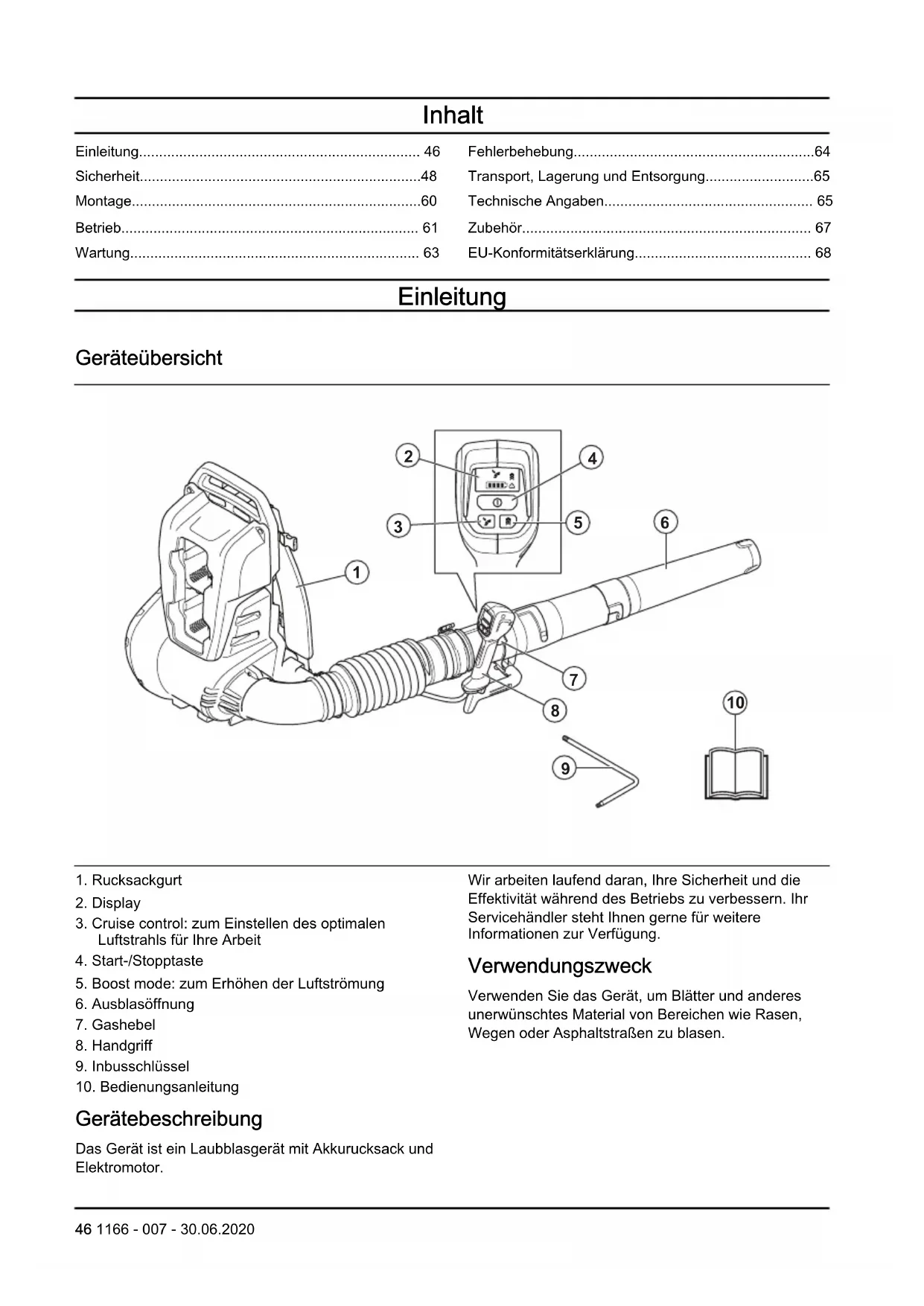 Inhalt

Einleitung...................................................................... 46
Sicherheit......................................................................48
Montage........................................................................60
Betrieb.......................................................................... 61
Wartung........................................................................ 63

Fehlerbehebung............................................................64
Transport, Lagerung und Entsorgung...........................65
Technische Angaben.................................................... 65
Zubehör........................................................................ 67
EU-Konformitätserklärung............................................ 68

Einleitung

Geräteübersicht

2
4
3
5
6
1
7
8
10
9

1. Rucksackgurt
2. Display
3. Cruise control: zum Einstellen des optimalen Luftstrahls für Ihre Arbeit
4. Start-/Stopptaste
5. Boost mode: zum Erhöhen der Luftströmung
6. Ausblasöffnung
7. Gashebel
8. Handgriff
9. Inbusschlüssel
10. Bedienungsanleitung

Gerätebeschreibung

Das Gerät ist ein Laubblasgerät mit Akkurucksack und Elektromotor.

Wir arbeiten laufend daran, Ihre Sicherheit und die Effektivität während des Betriebs zu verbessern. Ihr Servicehändler steht Ihnen gerne für weitere Informationen zur Verfügung.

Verwendungszweck

Verwenden Sie das Gerät, um Blätter und anderes unerwünschtes Material von Bereichen wie Rasen, Wegen oder Asphaltstraßen zu blasen.

46 1166 - 007 - 30.06.2020